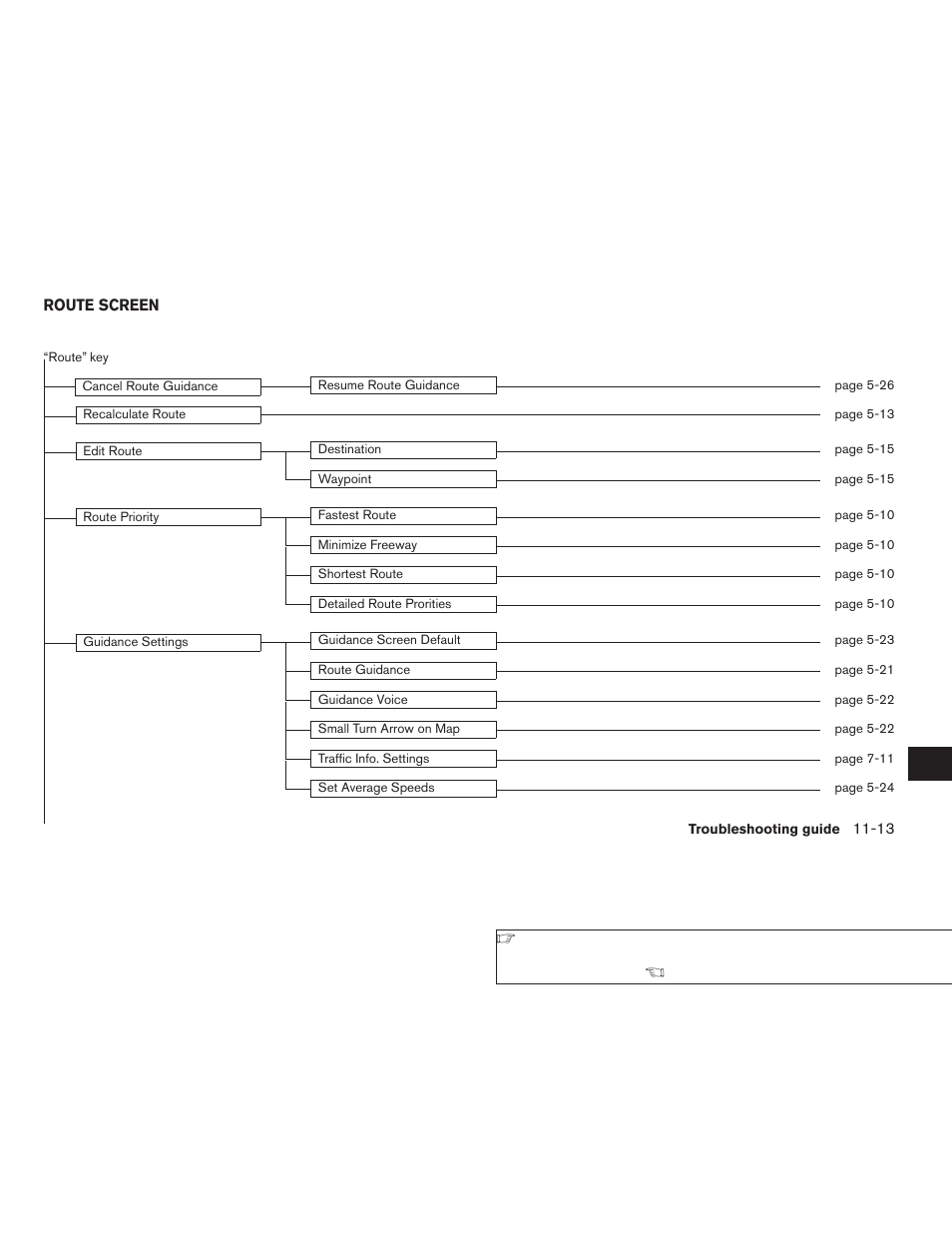 ROUTE SCREEN

“Route” key

Cancel Route Guidance
Resume Route Guidance
page 5-26

Recalculate Route
page 5-13

Edit Route
Destination
page 5-15
Waypoint
page 5-15

Route Priority
Fastest Route
page 5-10
Minimize Freeway
page 5-10
Shortest Route
page 5-10
Detailed Route Prorities
page 5-10

Guidance Settings
Guidance Screen Default
page 5-23
Route Guidance
page 5-21
Guidance Voice
page 5-22
Small Turn Arrow on Map
page 5-22
Traffic Info. Settings
page 7-11
Set Average Speeds
page 5-24

Troubleshooting guide 11-13